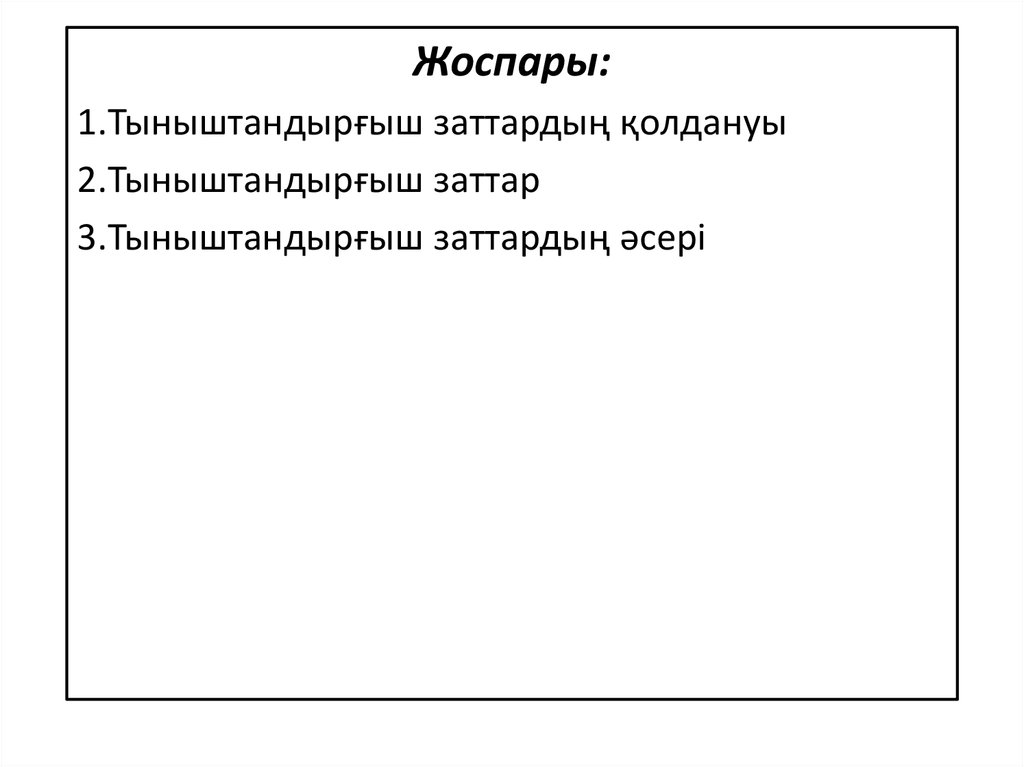 Жоспары:

1.Тыныштандырғыш заттардың қолдануы

2.Тыныштандырғыш заттар

3.Тыныштандырғыш заттардың әсері